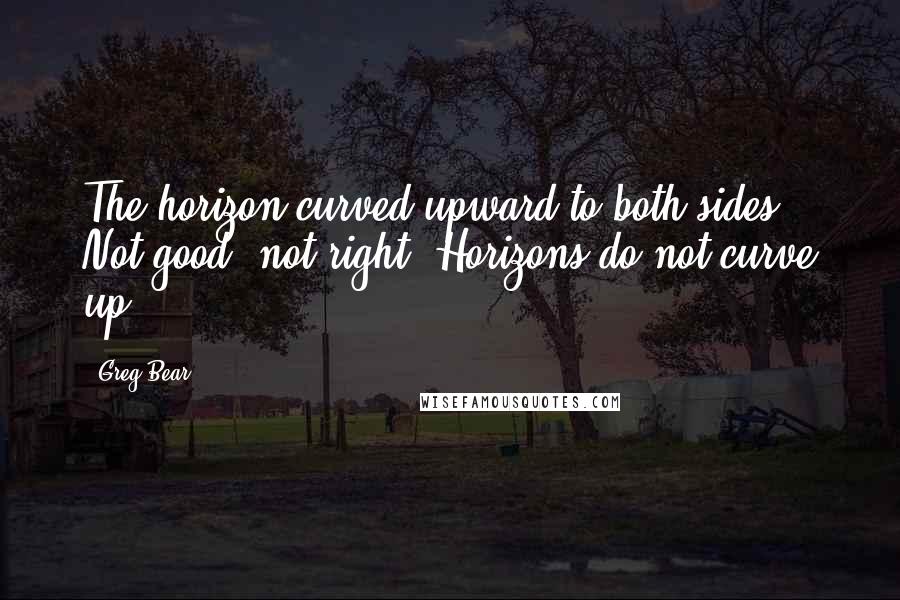 The horizon curved upward to both sides. Not good, not right. Horizons do not curve up.

Greg Bear

WISEFAMOUSQUOTES.COM